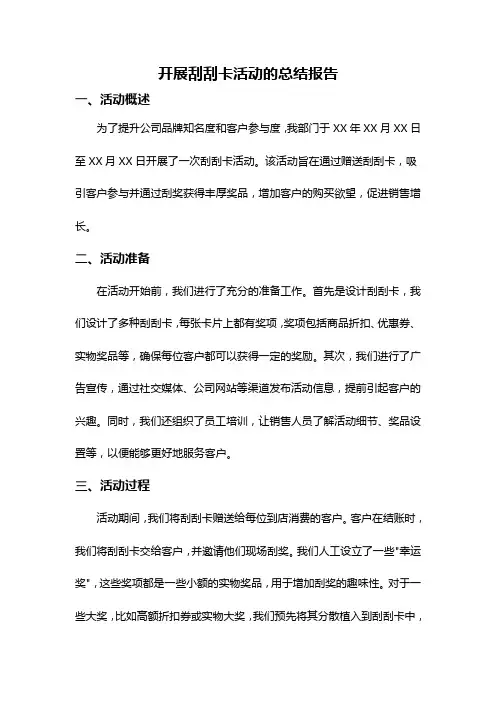 开展刮刮卡活动的总结报告

一、活动概述

为了提升公司品牌知名度和客户参与度，我部门于 XX 年 XX 月 XX 日至 XX 月 XX 日开展了一次刮刮卡活动。该活动旨在通过赠送刮刮卡，吸引客户参与并通过刮奖获得丰厚奖品，增加客户的购买欲望，促进销售增长。

二、活动准备

在活动开始前，我们进行了充分的准备工作。首先是设计刮刮卡，我们设计了多种刮刮卡，每张卡片上都有奖项，奖项包括商品折扣、优惠券、实物奖品等，确保每位客户都可以获得一定的奖励。其次，我们进行了广告宣传，通过社交媒体、公司网站等渠道发布活动信息，提前引起客户的兴趣。同时，我们还组织了员工培训，让销售人员了解活动细节、奖品设置等，以便能够更好地服务客户。

三、活动过程

活动期间，我们将刮刮卡赠送给每位到店消费的客户。客户在结账时，我们将刮刮卡交给客户，并邀请他们现场刮奖。我们人工设立了一些"幸运奖"，这些奖项都是一些小额的实物奖品，用于增加刮奖的趣味性。对于一些大奖，比如高额折扣券或实物大奖，我们预先将其分散植入到刮刮卡中，